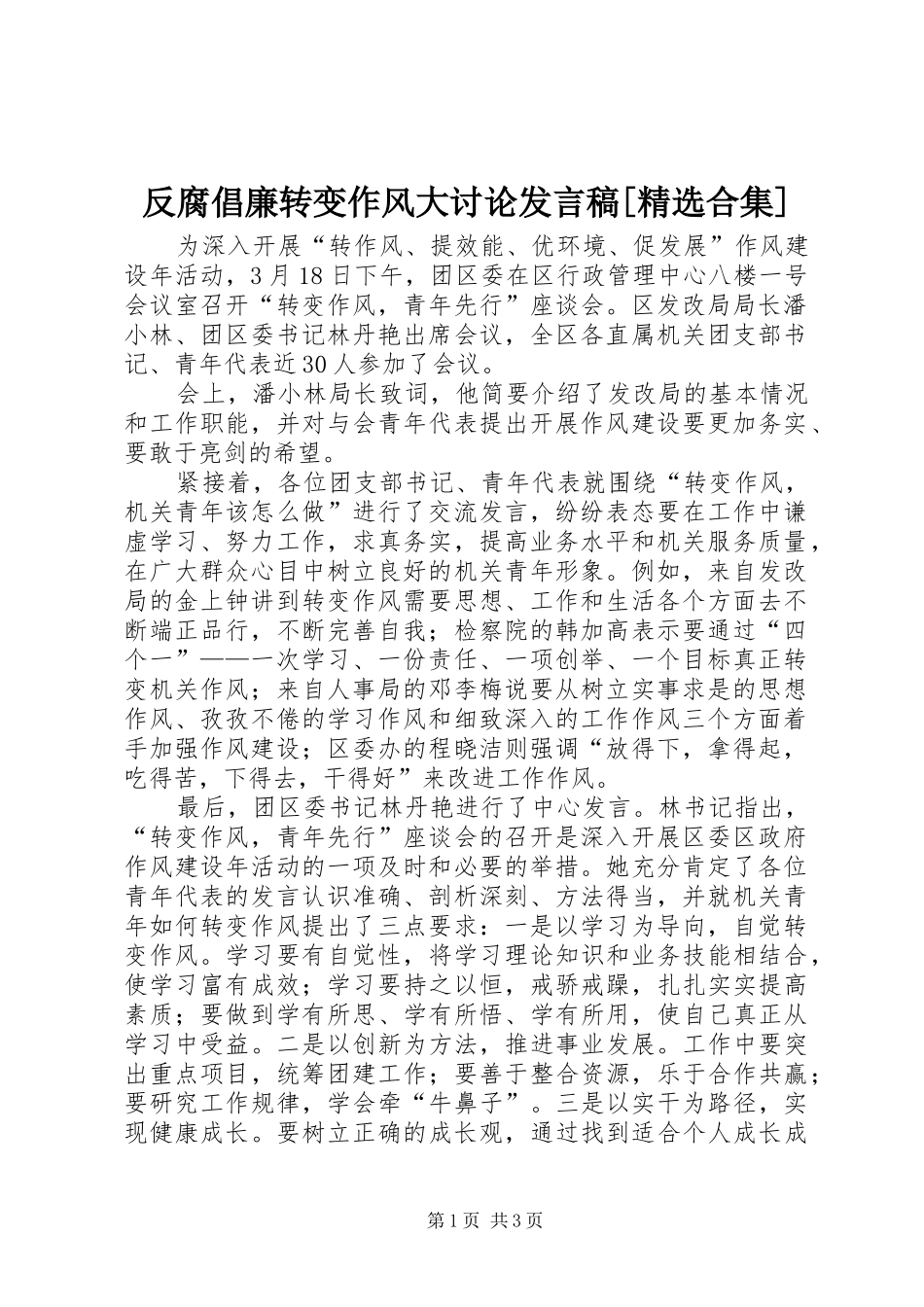 反腐倡廉转变作风大讨论发言稿[精选合集]

为深入开展“转作风、提效能、优环境、促发展”作风建设年活动，3月18日下午，团区委在区行政管理中心八楼一号会议室召开“转变作风，青年先行”座谈会。区发改局局长潘小林、团区委书记林丹艳出席会议，全区各直属机关团支部书记、青年代表近30人参加了会议。

会上，潘小林局长致词，他简要介绍了发改局的基本情况和工作职能，并对与会青年代表提出开展作风建设要更加务实、要敢于亮剑的希望。

紧接着，各位团支部书记、青年代表就围绕“转变作风，机关青年该怎么做”进行了交流发言，纷纷表态要在工作中谦虚学习、努力工作，求真务实，提高业务水平和机关服务质量，在广大群众心目中树立良好的机关青年形象。例如，来自发改局的金上钟讲到转变作风需要思想、工作和生活各个方面去不断端正品行，不断完善自我；检察院的韩加高表示要通过“四个一”——一次学习、一份责任、一项创举、一个目标真正转变机关作风；来自人事局的邓李梅说要从树立实事求是的思想作风、孜孜不倦的学习作风和细致深入的工作作风三个方面着手加强作风建设；区委办的程晓洁则强调“放得下，拿得起，吃得苦，下得去，干得好”来改进工作作风。

最后，团区委书记林丹艳进行了中心发言。林书记指出，“转变作风，青年先行”座谈会的召开是深入开展区委区政府作风建设年活动的一项及时和必要的举措。她充分肯定了各位青年代表的发言认识准确、剖析深刻、方法得当，并就机关青年如何转变作风提出了三点要求：一是以学习为导向，自觉转变作风。学习要有自觉性，将学习理论知识和业务技能相结合，使学习富有成效；学习要持之以恒，戒骄戒躁，扎扎实实提高素质；要做到学有所思、学有所悟、学有所用，使自己真正从学习中受益。二是以创新为方法，推进事业发展。工作中要突出重点项目，统筹团建工作；要善于整合资源，乐于合作共赢；要研究工作规律，学会牵“牛鼻子”。三是以实干为路径，实现健康成长。要树立正确的成长观，通过找到适合个人成长成

第1页 共3页